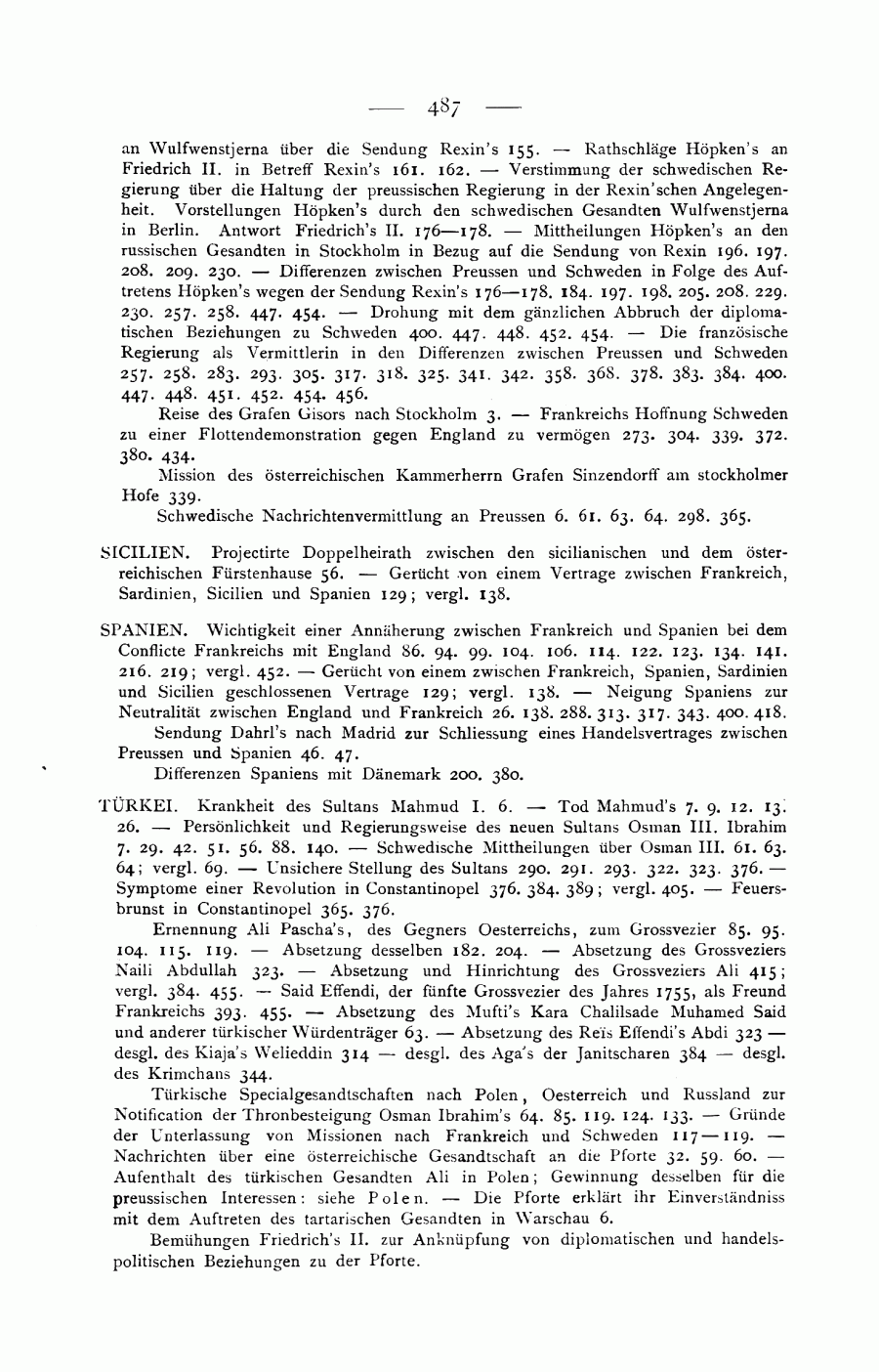 — 487 —

an Wulfwenstjerna über die Sendung Rexin's 155. — Rathschläge Höpken's an Friedrich II. in Betreff Rexin's 161. 162. — Verstimmung der schwedischen Regierung über die Haltung der preussischen Regierung in der Rexin'schen Angelegenheit. Vorstellungen Höpken's durch den schwedischen Gesandten Wulfwenstjerna in Berlin. Antwort Friedrich's II. 176—178. — Mittheilungen Höpken's an den russischen Gesandten in Stockholm in Bezug auf die Sendung von Rexin 196. 197. 208. 209. 230. — Differenzen zwischen Preussen und Schweden in Folge des Auftretens Höpken's wegen der Sendung Rexin's 176—178. 184. 197. 198. 205. 208. 229. 230. 257. 258. 447. 454. — Drohung mit dem gänzlichen Abbruch der diplomatischen Beziehungen zu Schweden 400. 447. 448. 452. 454. — Die französische Regierung als Vermittlerin in den Differenzen zwischen Preussen und Schweden 257. 258. 283. 293. 305. 317. 318. 325. 341. 342. 358. 368. 378. 383. 384. 400. 447. 448. 451. 452. 454. 456.

Reise des Grafen Gisors nach Stockholm 3. — Frankreichs Hoffnung Schweden zu einer Flottendemonstration gegen England zu vermögen 273. 304. 339. 372. 380. 434.

Mission des österreichischen Kammerherrn Grafen Sinzendorff am stockholmer Hofe 339.

Schwedische Nachrichtenvermittlung an Preussen 6. 61. 63. 64. 298. 365.

SICILIEN. Projectirte Doppelheirath zwischen den sicilianischen und dem österreichischen Fürstenhause 56. — Gerücht von einem Vertrage zwischen Frankreich, Sardinien, Sicilien und Spanien 129; vergl. 138.

SPANIEN. Wichtigkeit einer Annäherung zwischen Frankreich und Spanien bei dem Conflicte Frankreichs mit England 86. 94. 99. 104. 106. 114. 122. 123. 134. 141. 216. 219; vergl. 452. — Gerücht von einem zwischen Frankreich, Spanien, Sardinien und Sicilien geschlossenen Vertrage 129; vergl. 138. — Neigung Spaniens zur Neutralität zwischen England und Frankreich 26. 138. 288. 313. 317. 343. 400. 418.

Sendung Dahrl's nach Madrid zur Schliessung eines Handelsvertrages zwischen Preussen und Spanien 46. 47.

Differenzen Spaniens mit Dänemark 200. 380.

TÜRKEI. Krankheit des Sultans Mahmud I. 6. — Tod Mahmud's 7. 9. 12. 13. 26. — Persönlichkeit und Regierungsweise des neuen Sultans Osman III. Ibrahim 7. 29. 42. 51. 56. 88. 140. — Schwedische Mittheilungen über Osman III. 61. 63. 64; vergl. 69. — Unsichere Stellung des Sultans 290. 291. 293. 322. 323. 376. — Symptome einer Revolution in Constantinopel 376. 384. 389; vergl. 405. — Feuersbrunst in Constantinopel 365. 376.

Ernennung Ali Pascha's, des Gegners Oesterreichs, zum Grossvezier 85. 95. 104. 115. 119. — Absetzung desselben 182. 204. — Absetzung des Grossveziers Naili Abdullah 323. — Absetzung und Hinrichtung des Grossveziers Ali 415; vergl. 384. 455. — Said Effendi, der fünfte Grossvezier des Jahres 1755, als Freund Frankreichs 393. 455. — Absetzung des Mufti's Kara Chalilsade Muhamed Said und anderer türkischer Würdenträger 63. — Absetzung des Reïs Effendi's Abdi 323 — desgl. des Kiaja's Welieddin 314 — desgl. des Aga's der Janitscharen 384 — desgl. des Krimchans 344.

Türkische Specialgesandtschaften nach Polen, Oesterreich und Russland zur Notification der Thronbesteigung Osman Ibrahim's 64. 85. 119. 124. 133. — Gründe der Unterlassung von Missionen nach Frankreich und Schweden 117—119. — Nachrichten über eine österreichische Gesandtschaft an die Pforte 32. 59. 60. — Aufenthalt des türkischen Gesandten Ali in Polen; Gewinnung desselben für die preussischen Interessen: siehe Polen. — Die Pforte erklärt ihr Einverständniss mit dem Auftreten des tartarischen Gesandten in Warschau 6.

Bemühungen Friedrich's II. zur Anknüpfung von diplomatischen und handelspolitischen Beziehungen zu der Pforte.